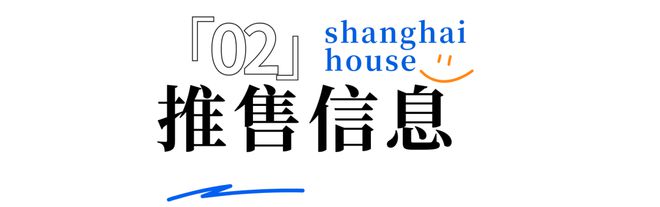 「02」 shanghai house

推售信息